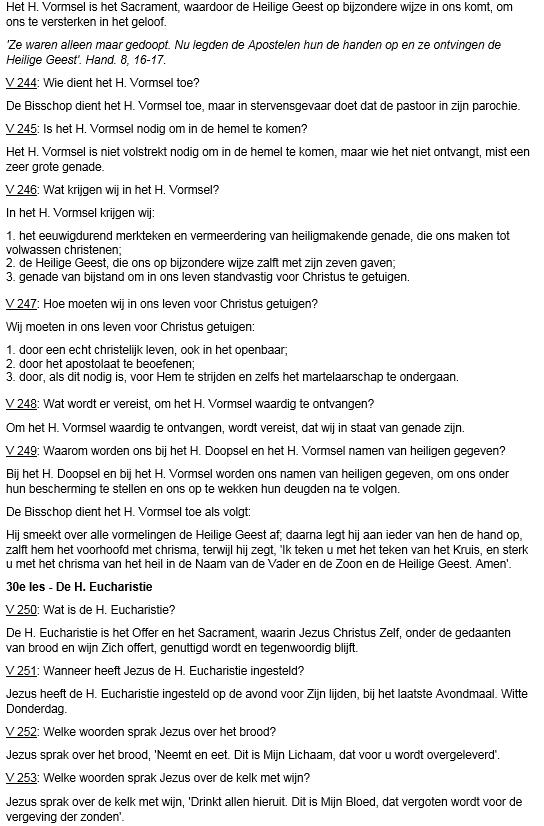 Het H. Vormsel is het Sacrament, waardoor de Heilige Geest op bijzondere wijze in ons komt, om ons te versterken in het geloof.

'Ze waren alleen maar gedoopt. Nu legden de Apostelen hun de handen op en ze ontvingen de Heilige Geest'. Hand. 8, 16-17.

V 244: Wie dient het H. Vormsel toe?

De Bisschop dient het H. Vormsel toe, maar in stervensgevaar doet dat de pastoor in zijn parochie.

V 245: Is het H. Vormsel nodig om in de hemel te komen?

Het H. Vormsel is niet volstrekt nodig om in de hemel te komen, maar wie het niet ontvangt, mist een zeer grote genade.

V 246: Wat krijgen wij in het H. Vormsel?

In het H. Vormsel krijgen wij:

1. het eeuwigdurend merkteken en vermeerdering van heiligmakende genade, die ons maken tot volwassen christenen;
2. de Heilige Geest, die ons op bijzondere wijze zalft met zijn zeven gaven;
3. genade van bijstand om in ons leven standvastig voor Christus te getuigen.

V 247: Hoe moeten wij in ons leven voor Christus getuigen?

Wij moeten in ons leven voor Christus getuigen:

1. door een echt christelijk leven, ook in het openbaar;
2. door het apostolaat te beoefenen;
3. door, als dit nodig is, voor Hem te strijden en zelfs het martelaarschap te ondergaan.

V 248: Wat wordt er vereist, om het H. Vormsel waardig te ontvangen?

Om het H. Vormsel waardig te ontvangen, wordt vereist, dat wij in staat van genade zijn.

V 249: Waarom worden ons bij het H. Doopsel en het H. Vormsel namen van heiligen gegeven?

Bij het H. Doopsel en bij het H. Vormsel worden ons namen van heiligen gegeven, om ons onder hun bescherming te stellen en ons op te wekken hun deugden na te volgen.

De Bisschop dient het H. Vormsel toe als volgt:

Hij smeekt over alle vormelingen de Heilige Geest af; daarna legt hij aan ieder van hen de hand op, zalft hem het voorhoofd met chrisma, terwijl hij zegt, 'Ik teken u met het teken van het Kruis, en sterk u met het chrisma van het heil in de Naam van de Vader en de Zoon en de Heilige Geest. Amen'.

30e les - De H. Eucharistie

V 250: Wat is de H. Eucharistie?

De H. Eucharistie is het Offer en het Sacrament, waarin Jezus Christus Zelf, onder de gedaanten van brood en wijn Zich offert, genuttigd wordt en tegenwoordig blijft.

V 251: Wanneer heeft Jezus de H. Eucharistie ingesteld?

Jezus heeft de H. Eucharistie ingesteld op de avond voor Zijn lijden, bij het laatste Avondmaal. Witte Donderdag.

V 252: Welke woorden sprak Jezus over het brood?

Jezus sprak over het brood, 'Neemt en eet. Dit is Mijn Lichaam, dat voor u wordt overgeleverd'.

V 253: Welke woorden sprak Jezus over de kelk met wijn?

Jezus sprak over de kelk met wijn, 'Drinkt allen hieruit. Dit is Mijn Bloed, dat vergoten wordt voor de vergeving der zonden'.